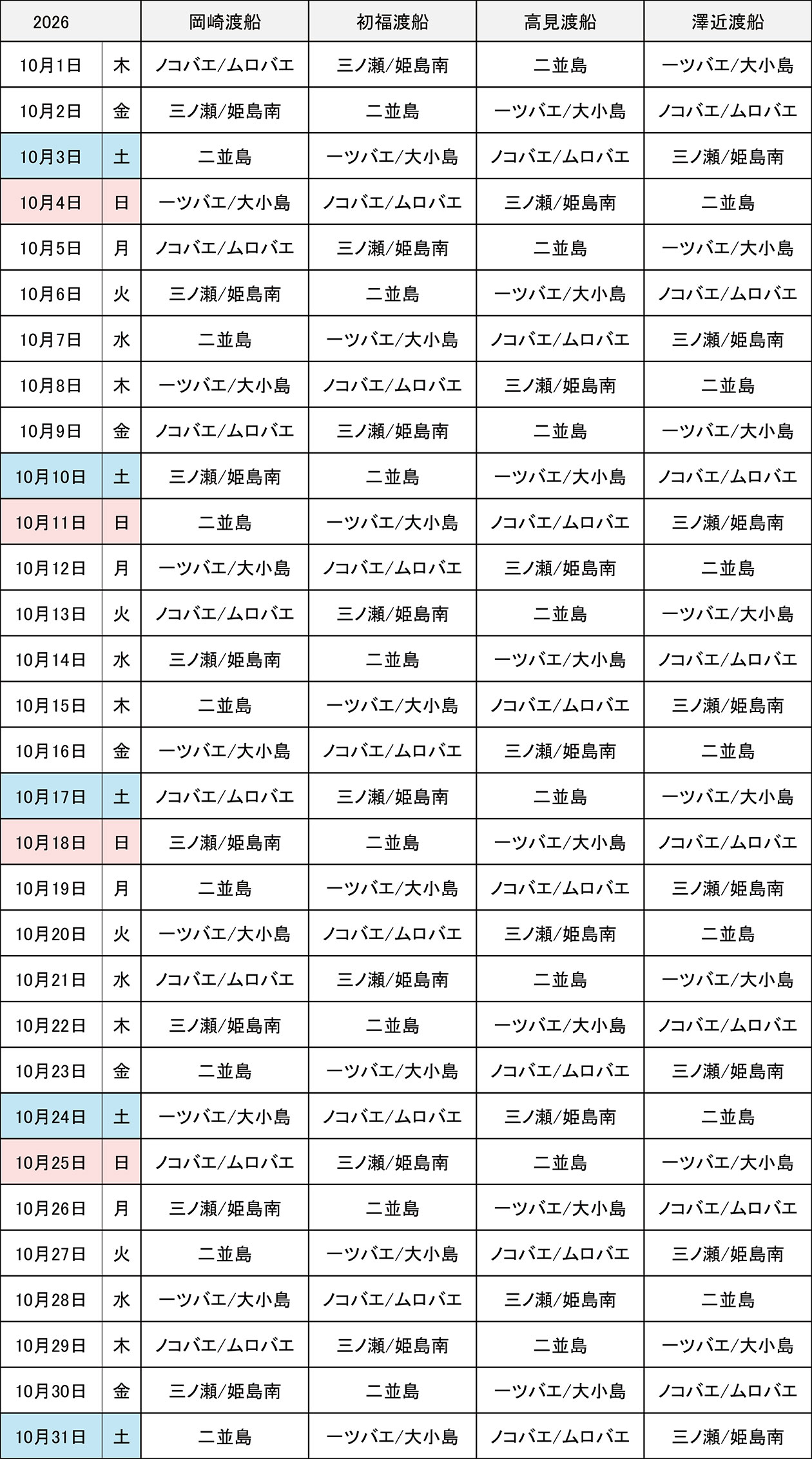 | 2026 | | 岡崎渡船 | 初福渡船 | 高見渡船 | 澤近渡船 |
|---|---|---|---|---|---|
| 10月1日 | 木 | ノコバエ/ムロバエ | 三ノ瀬/姫島南 | 二並島 | 一ツバエ/大小島 |
| 10月2日 | 金 | 三ノ瀬/姫島南 | 二並島 | 一ツバエ/大小島 | ノコバエ/ムロバエ |
| 10月3日 | 土 | 二並島 | 一ツバエ/大小島 | ノコバエ/ムロバエ | 三ノ瀬/姫島南 |
| 10月4日 | 日 | 一ツバエ/大小島 | ノコバエ/ムロバエ | 三ノ瀬/姫島南 | 二並島 |
| 10月5日 | 月 | ノコバエ/ムロバエ | 三ノ瀬/姫島南 | 二並島 | 一ツバエ/大小島 |
| 10月6日 | 火 | 三ノ瀬/姫島南 | 二並島 | 一ツバエ/大小島 | ノコバエ/ムロバエ |
| 10月7日 | 水 | 二並島 | 一ツバエ/大小島 | ノコバエ/ムロバエ | 三ノ瀬/姫島南 |
| 10月8日 | 木 | 一ツバエ/大小島 | ノコバエ/ムロバエ | 三ノ瀬/姫島南 | 二並島 |
| 10月9日 | 金 | ノコバエ/ムロバエ | 三ノ瀬/姫島南 | 二並島 | 一ツバエ/大小島 |
| 10月10日 | 土 | 三ノ瀬/姫島南 | 二並島 | 一ツバエ/大小島 | ノコバエ/ムロバエ |
| 10月11日 | 日 | 二並島 | 一ツバエ/大小島 | ノコバエ/ムロバエ | 三ノ瀬/姫島南 |
| 10月12日 | 月 | 一ツバエ/大小島 | ノコバエ/ムロバエ | 三ノ瀬/姫島南 | 二並島 |
| 10月13日 | 火 | ノコバエ/ムロバエ | 三ノ瀬/姫島南 | 二並島 | 一ツバエ/大小島 |
| 10月14日 | 水 | 三ノ瀬/姫島南 | 二並島 | 一ツバエ/大小島 | ノコバエ/ムロバエ |
| 10月15日 | 木 | 二並島 | 一ツバエ/大小島 | ノコバエ/ムロバエ | 三ノ瀬/姫島南 |
| 10月16日 | 金 | 一ツバエ/大小島 | ノコバエ/ムロバエ | 三ノ瀬/姫島南 | 二並島 |
| 10月17日 | 土 | ノコバエ/ムロバエ | 三ノ瀬/姫島南 | 二並島 | 一ツバエ/大小島 |
| 10月18日 | 日 | 三ノ瀬/姫島南 | 二並島 | 一ツバエ/大小島 | ノコバエ/ムロバエ |
| 10月19日 | 月 | 二並島 | 一ツバエ/大小島 | ノコバエ/ムロバエ | 三ノ瀬/姫島南 |
| 10月20日 | 火 | 一ツバエ/大小島 | ノコバエ/ムロバエ | 三ノ瀬/姫島南 | 二並島 |
| 10月21日 | 水 | ノコバエ/ムロバエ | 三ノ瀬/姫島南 | 二並島 | 一ツバエ/大小島 |
| 10月22日 | 木 | 三ノ瀬/姫島南 | 二並島 | 一ツバエ/大小島 | ノコバエ/ムロバエ |
| 10月23日 | 金 | 二並島 | 一ツバエ/大小島 | ノコバエ/ムロバエ | 三ノ瀬/姫島南 |
| 10月24日 | 土 | 一ツバエ/大小島 | ノコバエ/ムロバエ | 三ノ瀬/姫島南 | 二並島 |
| 10月25日 | 日 | ノコバエ/ムロバエ | 三ノ瀬/姫島南 | 二並島 | 一ツバエ/大小島 |
| 10月26日 | 月 | 三ノ瀬/姫島南 | 二並島 | 一ツバエ/大小島 | ノコバエ/ムロバエ |
| 10月27日 | 火 | 二並島 | 一ツバエ/大小島 | ノコバエ/ムロバエ | 三ノ瀬/姫島南 |
| 10月28日 | 水 | 一ツバエ/大小島 | ノコバエ/ムロバエ | 三ノ瀬/姫島南 | 二並島 |
| 10月29日 | 木 | ノコバエ/ムロバエ | 三ノ瀬/姫島南 | 二並島 | 一ツバエ/大小島 |
| 10月30日 | 金 | 三ノ瀬/姫島南 | 二並島 | 一ツバエ/大小島 | ノコバエ/ムロバエ |
| 10月31日 | 土 | 二並島 | 一ツバエ/大小島 | ノコバエ/ムロバエ | 三ノ瀬/姫島南 |